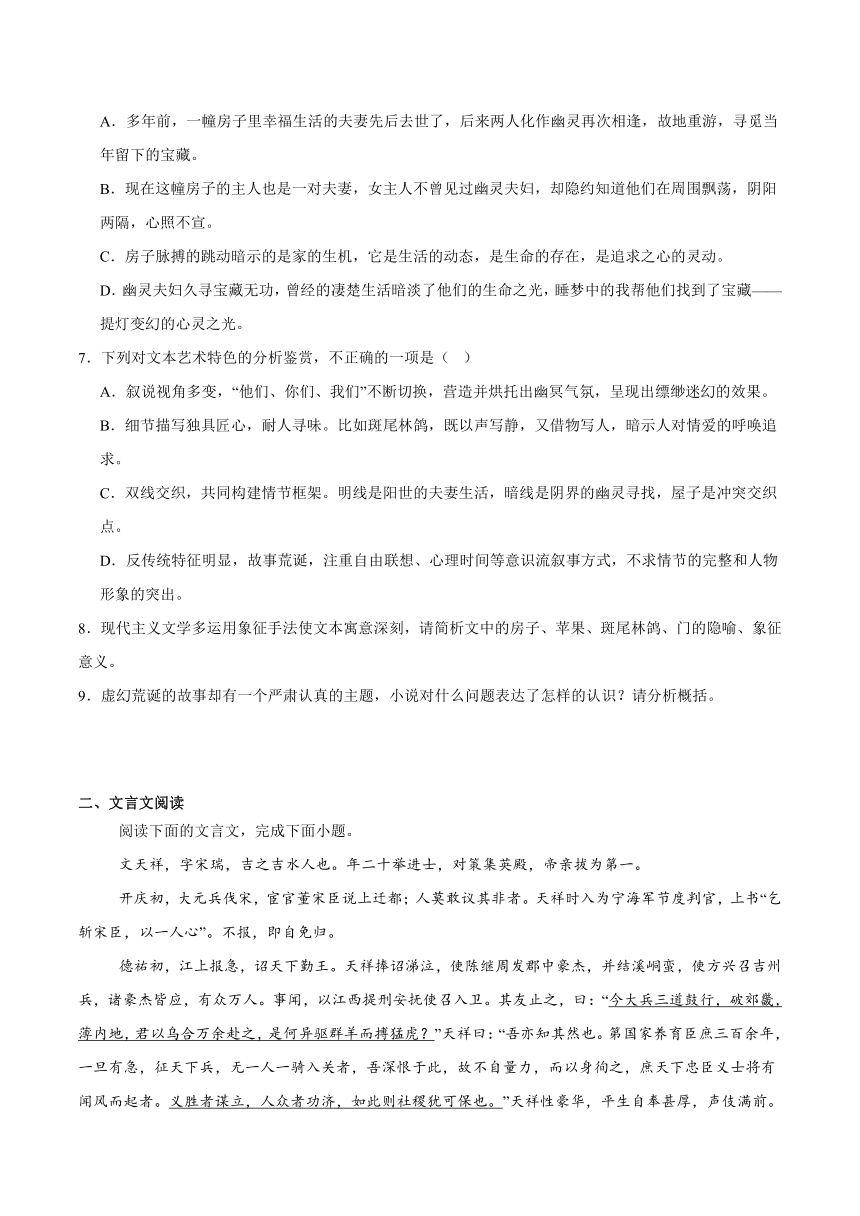 A．多年前，一幢房子里幸福生活的夫妻先后去世了，后来两人化作幽灵再次相逢，故地重游，寻觅当年留下的宝藏。

B．现在这幢房子的主人也是一对夫妻，女主人不曾见过幽灵夫妇，却隐约知道他们在周围飘荡，阴阳两隔，心照不宣。

C．房子脉搏的跳动暗示的是家的生机，它是生活的动态，是生命的存在，是追求之心的灵动。

D．幽灵夫妇久寻宝藏无功，曾经的凄楚生活暗淡了他们的生命之光，睡梦中的我帮他们找到了宝藏——提灯变幻的心灵之光。

7．下列对文本艺术特色的分析鉴赏，不正确的一项是（ ）

A．叙说视角多变，“他们、你们、我们”不断切换，营造并烘托出幽冥气氛，呈现出缥缈迷幻的效果。

B．细节描写独具匠心，耐人寻味。比如斑尾林鸽，既以声写静，又借物写人，暗示人对情爱的呼唤追求。

C．双线交织，共同构建情节框架。明线是阳世的夫妻生活，暗线是阴界的幽灵寻找，屋子是冲突交织点。

D．反传统特征明显，故事荒诞，注重自由联想、心理时间等意识流叙事方式，不求情节的完整和人物形象的突出。

8．现代主义文学多运用象征手法使文本寓意深刻，请简析文中的房子、苹果、斑尾林鸽、门的隐喻、象征意义。

9．虚幻荒诞的故事却有一个严肃认真的主题，小说对什么问题表达了怎样的认识？请分析概括。

二、文言文阅读

阅读下面的文言文，完成下面小题。

文天祥，字宋瑞，吉之吉水人也。年二十举进士，对策集英殿，帝亲拔为第一。

开庆初，大元兵伐宋，宦官董宋臣说上迁都；人莫敢议其非者。天祥时入为宁海军节度判官，上书“乞斩宋臣，以一人心”。不报，即自免归。

德祐初，江上报急，诏天下勤王。天祥捧诏涕泣，使陈继周发郡中豪杰，并结溪峒蛮，使方兴召吉州兵，诸豪杰皆应，有众万人。事闻，以江西提刑安抚使召入卫。其友止之，曰：“今大兵三道鼓行，破郊畿，薄内地，君以乌合万余赴之，是何异驱群羊而搏猛虎？”天祥曰：“吾亦知其然也。第国家养育臣庶三百余年，一旦有急，征天下兵，无一人一骑入关者，吾深恨于此，故不自量力，而以身徇之，庶天下忠臣义士将有闻风而起者。义胜者谋立，人众者功济，如此则社稷犹可保也。”天祥性豪华，平生自奉甚厚，声伎满前。